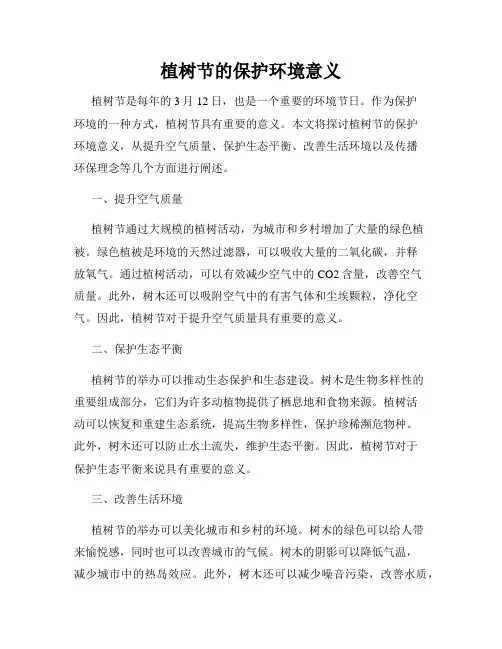 植树节的保护环境意义

植树节是每年的 3 月 12 日，也是一个重要的环境节日。作为保护环境的一种方式，植树节具有重要的意义。本文将探讨植树节的保护环境意义，从提升空气质量、保护生态平衡、改善生活环境以及传播环保理念等几个方面进行阐述。

一、提升空气质量

植树节通过大规模的植树活动，为城市和乡村增加了大量的绿色植被。绿色植被是环境的天然过滤器，可以吸收大量的二氧化碳，并释放氧气。通过植树活动，可以有效减少空气中的 CO2 含量，改善空气质量。此外，树木还可以吸附空气中的有害气体和尘埃颗粒，净化空气。因此，植树节对于提升空气质量具有重要的意义。

二、保护生态平衡

植树节的举办可以推动生态保护和生态建设。树木是生物多样性的重要组成部分，它们为许多动植物提供了栖息地和食物来源。植树活动可以恢复和重建生态系统，提高生物多样性，保护珍稀濒危物种。此外，树木还可以防止水土流失，维护生态平衡。因此，植树节对于保护生态平衡来说具有重要的意义。

三、改善生活环境

植树节的举办可以美化城市和乡村的环境。树木的绿色可以给人带来愉悦感，同时也可以改善城市的气候。树木的阴影可以降低气温，减少城市中的热岛效应。此外，树木还可以减少噪音污染，改善水质，